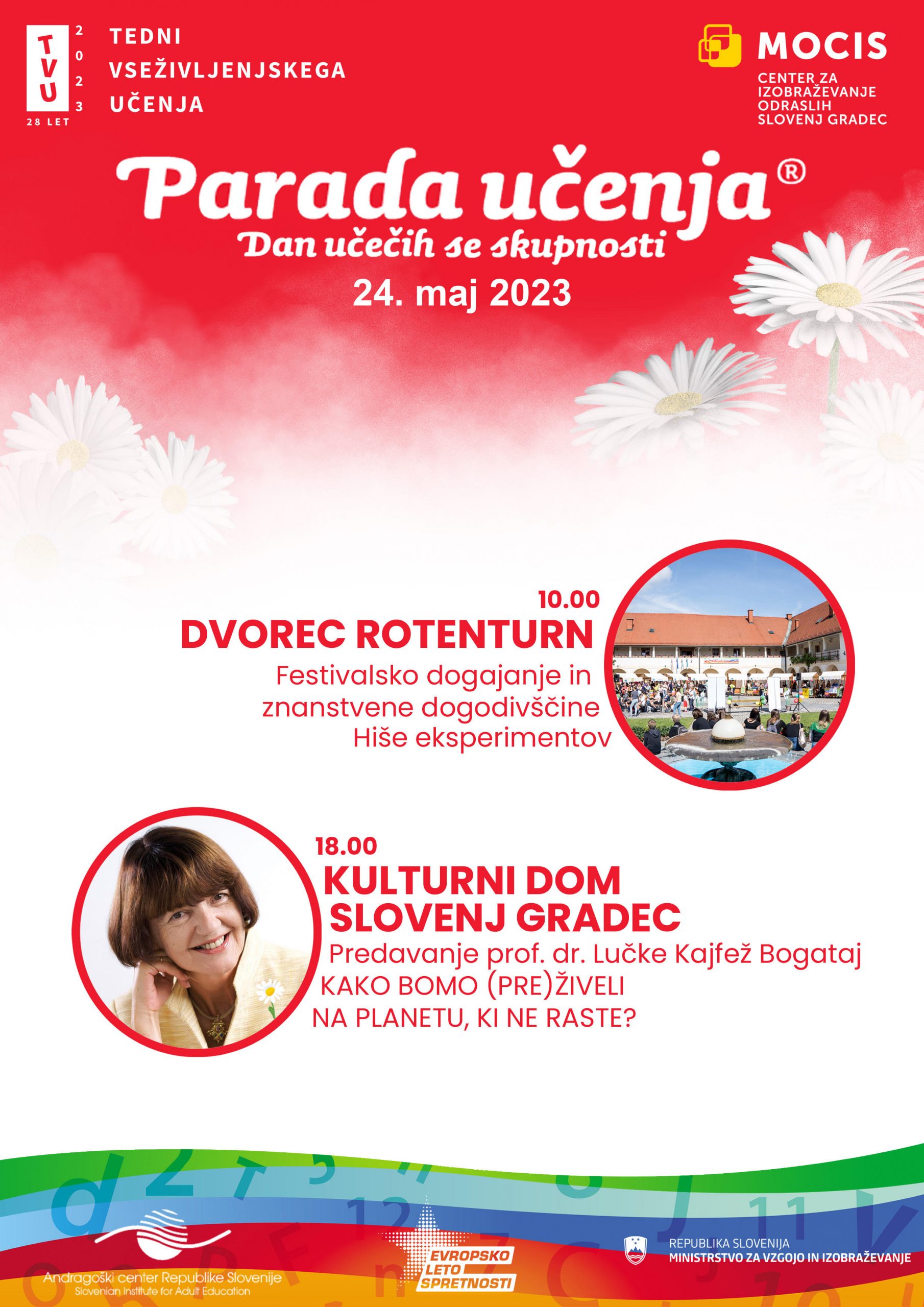 TVU 2023 28 LET

TEDNI VSEŽIVLJENJSKEGA UČENJA

MOCIS
CENTER ZA IZOBRAŽEVANJE ODRASLIH SLOVENJ GRADEC

Parada učenja®
Dan učečih se skupnosti
24. maj 2023

10.00
DVOREC ROTENTURN
Festivalsko dogajanje in znanstvene dogodivščine Hiše eksperimentov

18.00
KULTURNI DOM SLOVENJ GRADEC
Predavanje prof. dr. Lučke Kajfež Bogataj
KAKO BOMO (PRE)ŽIVELI NA PLANETU, KI NE RASTE?

Andragoški center Republike Slovenije
Slovenian Institute for Adult Education

EVROPSKO LETO SPRETNOSTI

REPUBLIKA SLOVENIJA
MINISTRSTVO ZA VZGOJO IN IZOBRAŽEVANJE